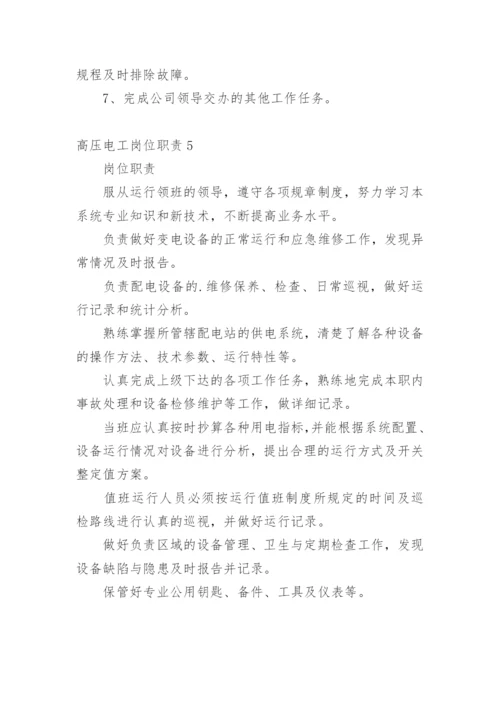 规程及时排除故障。

7、完成公司领导交办的其他工作任务。

高压电工岗位职责 5

岗位职责

服从运行领班的领导，遵守各项规章制度，努力学习本系统专业知识和新技术，不断提高业务水平。

负责做好变电设备的正常运行和应急维修工作，发现异常情况及时报告。

负责配电设备的.维修保养、检查、日常巡视，做好运行记录和统计分析。

熟练掌握所管辖配电站的供电系统，清楚了解各种设备的操作方法、技术参数、运行特性等。

认真完成上级下达的各项工作任务，熟练地完成本职内事故处理和设备检修维护等工作，做详细记录。

当班应认真按时抄算各种用电指标，并能根据系统配置、设备运行情况对设备进行分析，提出合理的运行方式及开关整定值方案。

值班运行人员必须按运行值班制度所规定的时间及巡检路线进行认真的巡视，并做好运行记录。

做好负责区域的设备管理、卫生与定期检查工作，发现设备缺陷与隐患及时报告并记录。

保管好专业公用钥匙、备件、工具及仪表等。